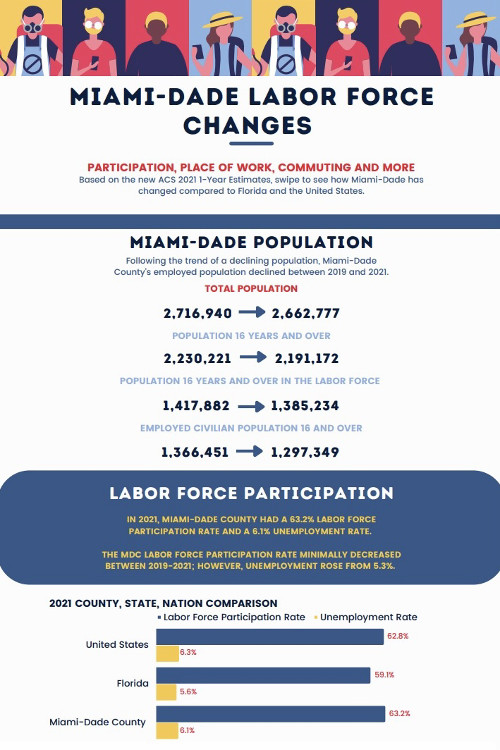 MIAMI-DADE LABOR FORCE CHANGES

PARTICIPATION, PLACE OF WORK, COMMUTING AND MORE
Based on the new ACS 2021 1-Year Estimates, swipe to see how Miami-Dade has changed compared to Florida and the United States.

MIAMI-DADE POPULATION
Following the trend of a declining population, Miami-Dade County's employed population declined between 2019 and 2021.

TOTAL POPULATION
2,716,940 → 2,662,777

POPULATION 16 YEARS AND OVER
2,230,221 → 2,191,172

POPULATION 16 YEARS AND OVER IN THE LABOR FORCE
1,417,882 → 1,385,234

EMPLOYED CIVILIAN POPULATION 16 AND OVER
1,366,451 → 1,297,349

LABOR FORCE PARTICIPATION
IN 2021, MIAMI-DADE COUNTY HAD A 63.2% LABOR FORCE PARTICIPATION RATE AND A 6.1% UNEMPLOYMENT RATE.

THE MDC LABOR FORCE PARTICIPATION RATE MINIMALLY DECREASED BETWEEN 2019-2021; HOWEVER, UNEMPLOYMENT ROSE FROM 5.3%.

2021 COUNTY, STATE, NATION COMPARISON
Labor Force Participation Rate Unemployment Rate

United States 62.8% 6.3%
Florida 59.1% 5.6%
Miami-Dade County 63.2% 6.1%